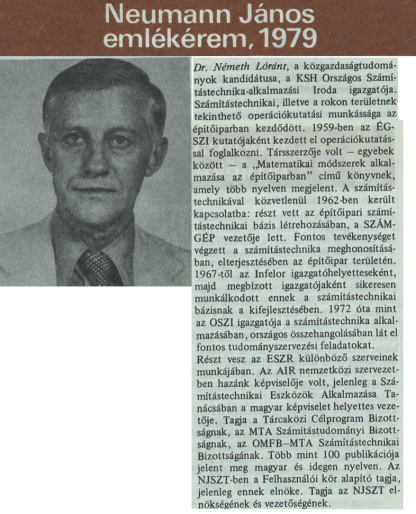 Neumann János emlékérem, 1979

Dr. Németh Lóránt, a közgazdaságtudományok kandidátusa, a KSH Országos Számítástechnika-alkalmazási Iroda igazgatója. Számítástechnikai, illetve a rokon területnek tekinthető operációkutatási munkássága az építőiparban kezdődött. 1959-ben az ÉGSZI kutatójaként kezdett el operációkutatással foglalkozni. Társszerzője volt – egyebek között – a „Matematikai módszerek alkalmazása az építőiparban" című könyvnek, amely több nyelven megjelent. A számítástechnikával közvetlenül 1962-ben került kapcsolatba: részt vett az építőipari számítástechnikai bázis létrehozásában, a SZÁMGÉP vezetője lett. Fontos tevékenységet végzett a számítástechnika meghonosításában, elterjesztésében az építőipar területén. 1967-től az Infelor igazgatóhelyetteseként, majd megbízott igazgatójaként sikeresen munkálkodott ennek a számítástechnikai bázisnak a kifejlesztésében. 1972 óta mint az OSZI igazgatója a számítástechnika alkalmazásában, országos összehangolásában lát el fontos tudományszervezési feladatokat.
Részt vesz az ESZR különböző szerveinek munkájában. Az AIR nemzetközi szervezetben hazánk képviselője volt, jelenleg a Számítástechnikai Eszközök Alkalmazása Tanácsában a magyar képviselet helyettes vezetője. Tagja a Tárcaközi Célprogram Bizottságnak, az MTA Számítástudományi Bizottságnak, az OMFB–MTA Számítástechnikai Bizottságának. Több mint 100 publikációja jelent meg magyar és idegen nyelven. Az NJSZT-ben a Felhasználói kör alapító tagja, jelenleg ennek elnöke. Tagja az NJSZT elnökségének és vezetőségének.